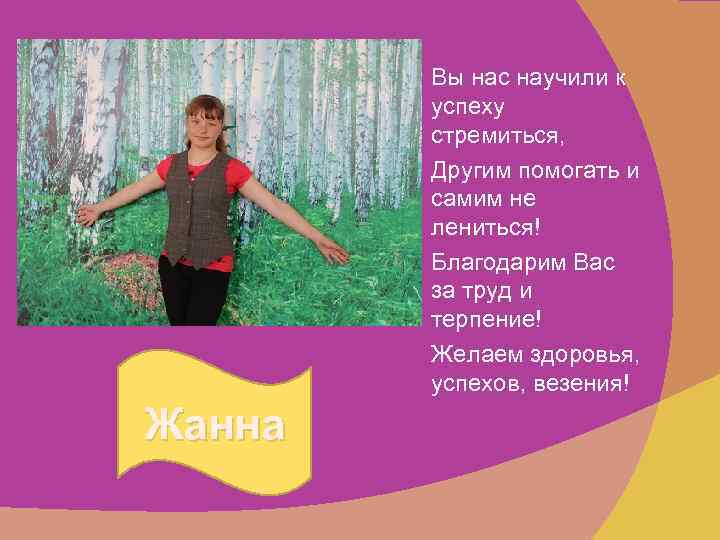 Вы нас научили к успеху стремиться,

Другим помогать и самим не лениться!

Благодарим Вас за труд и терпение!

Желаем здоровья, успехов, везения!

Жанна